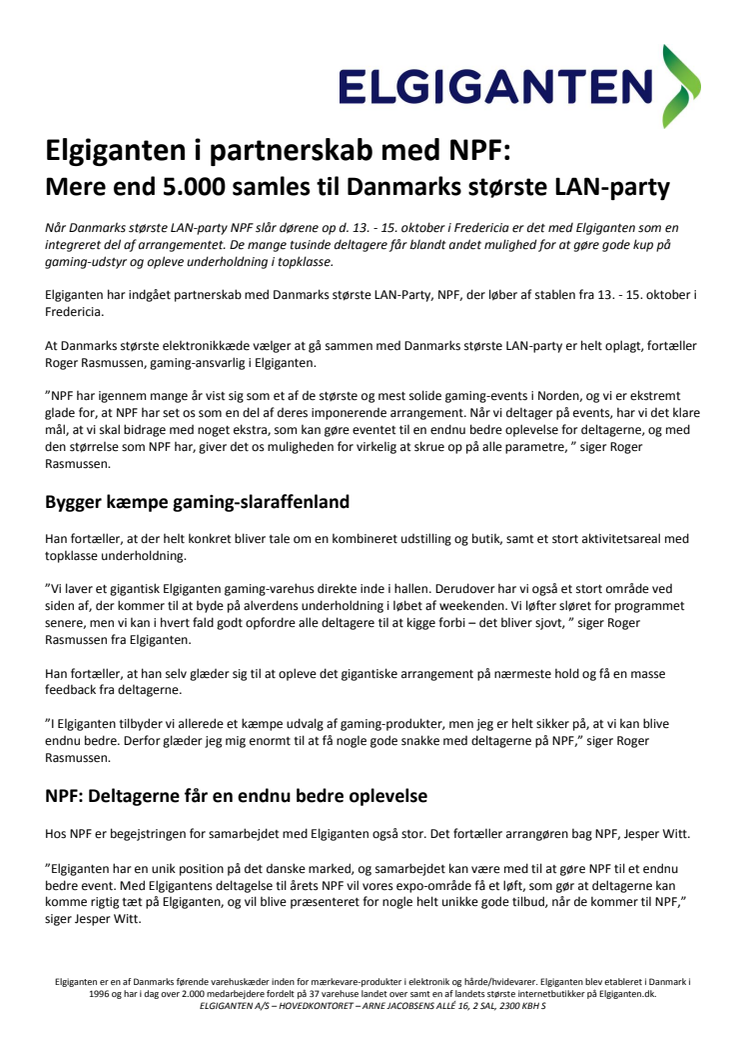 ELGIGANTEN

Elgiganten i partnerskab med NPF:
Mere end 5.000 samles til Danmarks største LAN-party

Når Danmarks største LAN-party NPF slår dørene op d. 13. - 15. oktober i Fredericia er det med Elgiganten som en integreret del af arrangementet. De mange tusinde deltagere får blandt andet mulighed for at gøre gode kup på gaming-udstyr og opleve underholdning i topklasse.

Elgiganten har indgået partnerskab med Danmarks største LAN-Party, NPF, der løber af stablen fra 13. - 15. oktober i Fredericia.

At Danmarks største elektronikkæde vælger at gå sammen med Danmarks største LAN-party er helt oplagt, fortæller Roger Rasmussen, gaming-ansvarlig i Elgiganten.

"NPF har igennem mange år vist sig som et af de største og mest solide gaming-events i Norden, og vi er ekstremt glade for, at NPF har set os som en del af deres imponerende arrangement. Når vi deltager på events, har vi det klare mål, at vi skal bidrage med noget ekstra, som kan gøre eventet til en endnu bedre oplevelse for deltagerne, og med den størrelse som NPF har, giver det os muligheden for virkelig at skrue op på alle parametre, " siger Roger Rasmussen.

Bygger kæmpe gaming-slaraffenland

Han fortæller, at der helt konkret bliver tale om en kombineret udstilling og butik, samt et stort aktivitetsareal med topklasse underholdning.

"Vi laver et gigantisk Elgiganten gaming-varehus direkte inde i hallen. Derudover har vi også et stort område ved siden af, der kommer til at byde på alverdens underholdning i løbet af weekenden. Vi løfter sløret for programmet senere, men vi kan i hvert fald godt opfordre alle deltagere til at kigge forbi – det bliver sjovt, " siger Roger Rasmussen fra Elgiganten.

Han fortæller, at han selv glæder sig til at opleve det gigantiske arrangement på nærmeste hold og få en masse feedback fra deltagerne.

"I Elgiganten tilbyder vi allerede et kæmpe udvalg af gaming-produkter, men jeg er helt sikker på, at vi kan blive endnu bedre. Derfor glæder jeg mig enormt til at få nogle gode snakke med deltagerne på NPF," siger Roger Rasmussen.

NPF: Deltagerne får en endnu bedre oplevelse

Hos NPF er begejstringen for samarbejdet med Elgiganten også stor. Det fortæller arrangøren bag NPF, Jesper Witt.

"Elgiganten har en unik position på det danske marked, og samarbejdet kan være med til at gøre NPF til et endnu bedre event. Med Elgigantens deltagelse til årets NPF vil vores expo-område få et løft, som gør at deltagerne kan komme rigtig tæt på Elgiganten, og vil blive præsenteret for nogle helt unikke gode tilbud, når de kommer til NPF," siger Jesper Witt.

Elgiganten er en af Danmarks førende varehuskæder inden for mærkevare-produkter i elektronik og hårde/hvidevarer. Elgiganten blev etableret i Danmark i 1996 og har i dag over 2.000 medarbejdere fordelt på 37 varehuse landet over samt en af landets største internetbutikker på Elgiganten.dk.
ELGIGANTEN A/S – HOVEDKONTORET – ARNE JACOBSENS ALLÉ 16, 2 SAL, 2300 KBH S